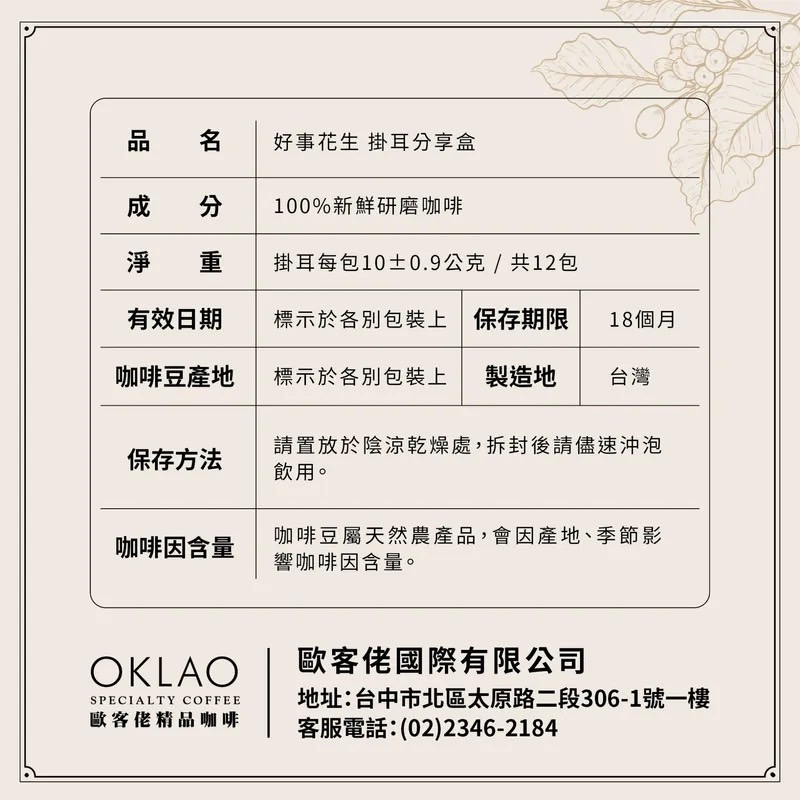 | 品　名 | 好事花生 掛耳分享盒 | | |
|---|---|---|---|
| 成　分 | 100%新鮮研磨咖啡 | | |
| 淨　重 | 掛耳每包10±0.9公克 / 共12包 | | |
| 有效日期 | 標示於各別包裝上 | 保存期限 | 18個月 |
| 咖啡豆產地 | 標示於各別包裝上 | 製造地 | 台灣 |
| 保存方法 | 請置放於陰涼乾燥處，拆封後請儘速沖泡飲用。 | | |
| 咖啡因含量 | 咖啡豆屬天然農產品，會因產地、季節影響咖啡因含量。 | | |

OKLAO
SPECIALTY COFFEE
歐客佬精品咖啡

歐客佬國際有限公司
地址：台中市北區太原路二段306-1號一樓
客服電話：(02)2346-2184